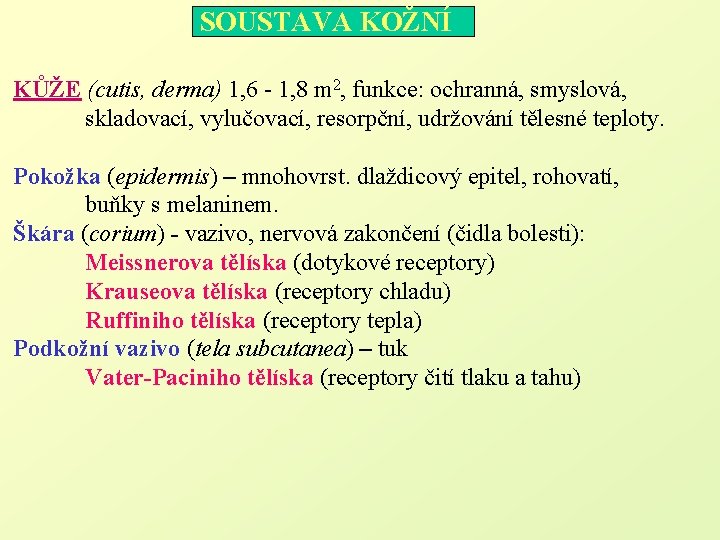 SOUSTAVA KOŽNÍ

KŮŽE (cutis, derma) 1,6 - 1,8 $m^2$, funkce: ochranná, smyslová, skladovací, vylučovací, resorpční, udržování tělesné teploty.

Pokožka (epidermis) – mnohovrst. dlaždicový epitel, rohovatí, buňky s melaninem.
Škára (corium) - vazivo, nervová zakončení (čidla bolesti):
Meissnerova tělíska (dotykové receptory)
Krauseova tělíska (receptory chladu)
Ruffiniho tělíska (receptory tepla)
Podkožní vazivo (tela subcutanea) – tuk
Vater-Paciniho tělíska (receptory čití tlaku a tahu)